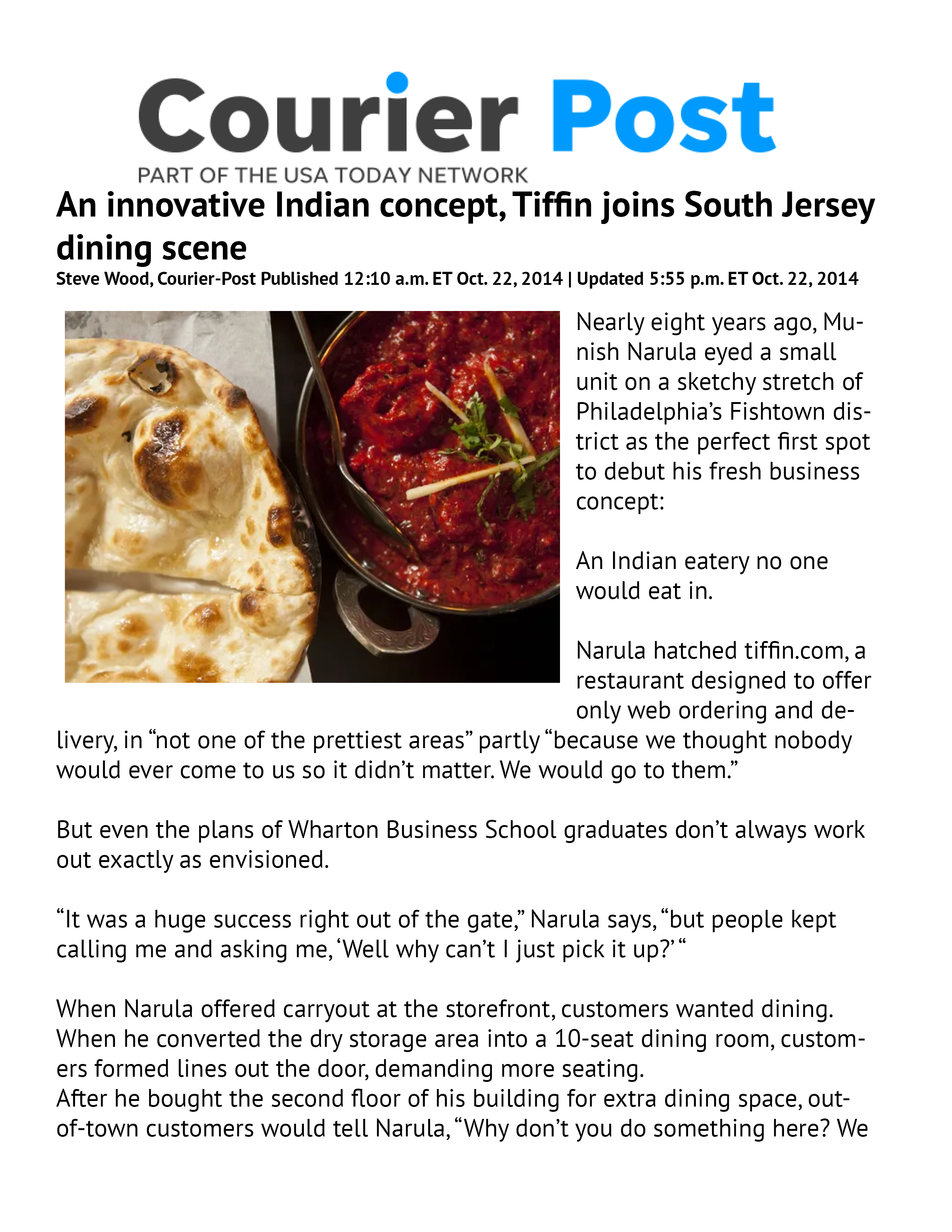 Courier Post
PART OF THE USA TODAY NETWORK

An innovative Indian concept, Tiffin joins South Jersey dining scene

Steve Wood, Courier-Post Published 12:10 a.m. ET Oct. 22, 2014 | Updated 5:55 p.m. ET Oct. 22, 2014

Nearly eight years ago, Munish Narula eyed a small unit on a sketchy stretch of Philadelphia’s Fishtown district as the perfect first spot to debut his fresh business concept:

An Indian eatery no one would eat in.

Narula hatched tiffin.com, a restaurant designed to offer only web ordering and delivery, in “not one of the prettiest areas” partly “because we thought nobody would ever come to us so it didn’t matter. We would go to them.”

But even the plans of Wharton Business School graduates don’t always work out exactly as envisioned.

“It was a huge success right out of the gate,” Narula says, “but people kept calling me and asking me, ‘Well why can’t I just pick it up?’ “

When Narula offered carryout at the storefront, customers wanted dining. When he converted the dry storage area into a 10-seat dining room, customers formed lines out the door, demanding more seating.
After he bought the second floor of his building for extra dining space, out-of-town customers would tell Narula, “Why don’t you do something here? We